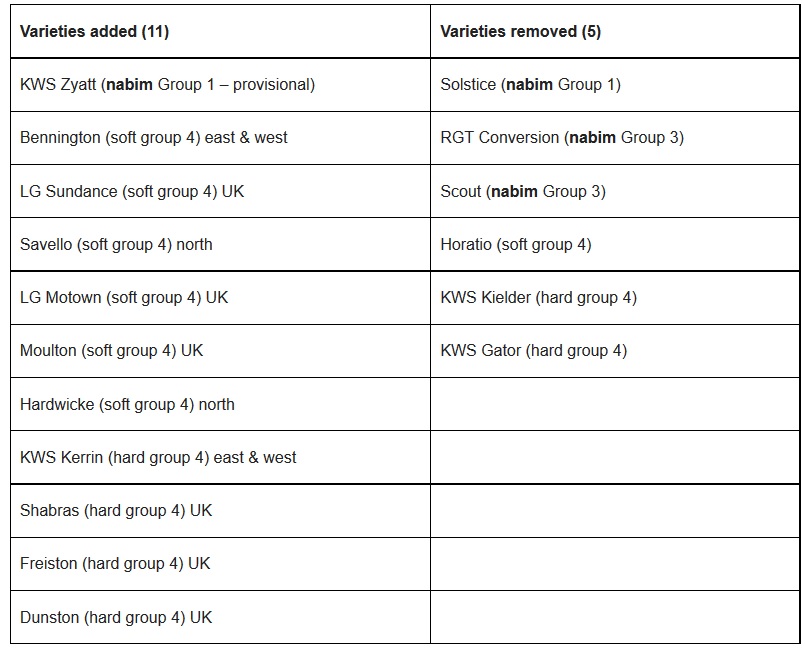 | Varieties added (11) | Varieties removed (5) |
|---|---|
| KWS Zyatt (nabim Group 1 – provisional) | Solstice (nabim Group 1) |
| Bennington (soft group 4) east & west | RGT Conversion (nabim Group 3) |
| LG Sundance (soft group 4) UK | Scout (nabim Group 3) |
| Savello (soft group 4) north | Horatio (soft group 4) |
| LG Motown (soft group 4) UK | KWS Kielder (hard group 4) |
| Moulton (soft group 4) UK | KWS Gator (hard group 4) |
| Hardwicke (soft group 4) north | |
| KWS Kerrin (hard group 4) east & west | |
| Shabras (hard group 4) UK | |
| Freiston (hard group 4) UK | |
| Dunston (hard group 4) UK | |